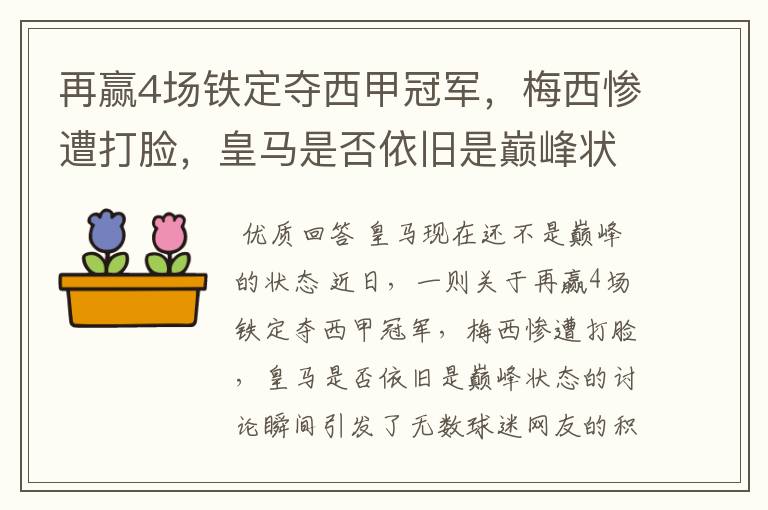 再赢4场铁定夺西甲冠军，梅西惨遭打脸，皇马是否依旧是巅峰状

优质回答 皇马现在还不是巅峰的状态 近日，一则关于再赢4场铁定夺西甲冠军，梅西惨遭打脸，皇马是否依旧是巅峰状态的讨论瞬间引发了无数球迷网友的积